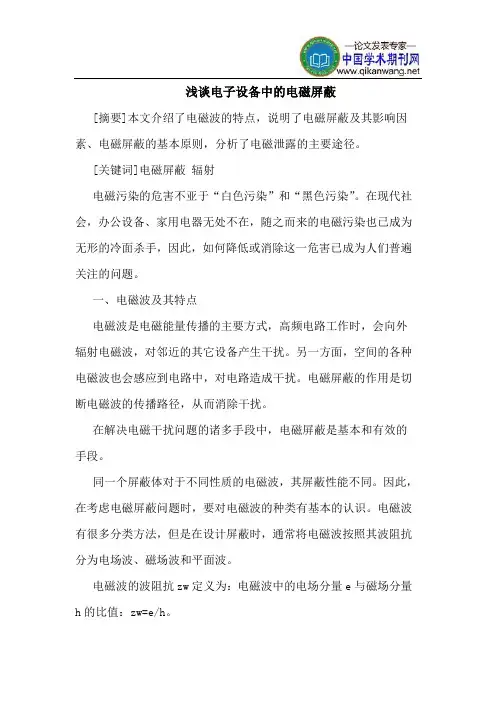 —论文发表专家—
中国学术期刊网
www.qikanwang.net

浅谈电子设备中的电磁屏蔽

[摘要]本文介绍了电磁波的特点，说明了电磁屏蔽及其影响因素、电磁屏蔽的基本原则，分析了电磁泄露的主要途径。

[关键词]电磁屏蔽 辐射

电磁污染的危害不亚于“白色污染”和“黑色污染”。在现代社会，办公设备、家用电器无处不在，随之而来的电磁污染也已成为无形的冷面杀手，因此，如何降低或消除这一危害已成为人们普遍关注的问题。

一、电磁波及其特点

电磁波是电磁能量传播的主要方式，高频电路工作时，会向外辐射电磁波，对邻近的其它设备产生干扰。另一方面，空间的各种电磁波也会感应到电路中，对电路造成干扰。电磁屏蔽的作用是切断电磁波的传播路径，从而消除干扰。

在解决电磁干扰问题的诸多手段中，电磁屏蔽是基本和有效的手段。

同一个屏蔽体对于不同性质的电磁波，其屏蔽性能不同。因此，在考虑电磁屏蔽问题时，要对电磁波的种类有基本的认识。电磁波有很多分类方法，但是在设计屏蔽时，通常将电磁波按照其波阻抗分为电场波、磁场波和平面波。

电磁波的波阻抗 zw 定义为：电磁波中的电场分量 e 与磁场分量 h 的比值：zw=e/h。